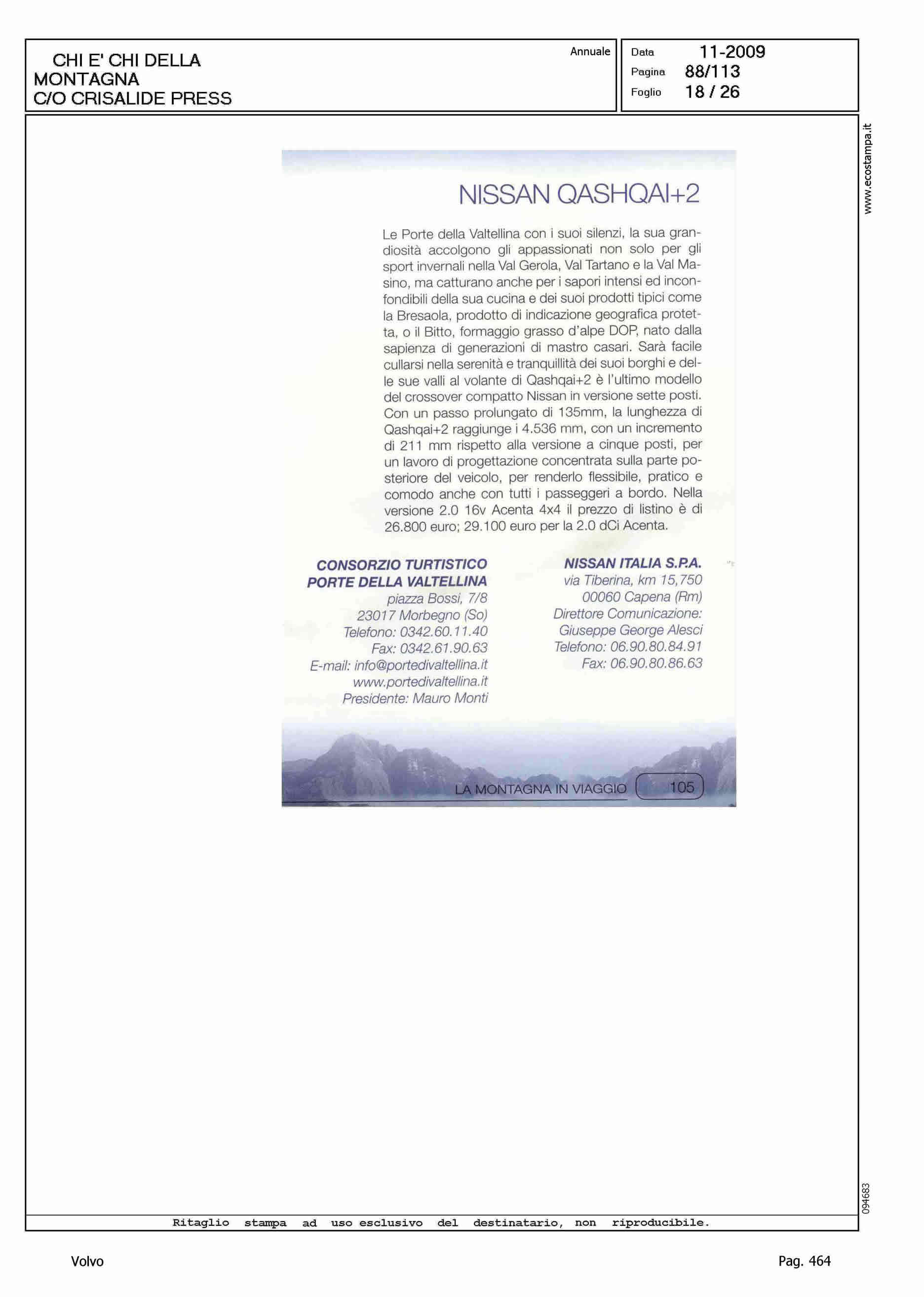 CHI E' CHI DELLA MONTAGNA C/O CRISALIDE PRESS

Annuale

Data 11-2009
Pagina 88/113
Foglio 18 / 26

www.ecostampa.it

NISSAN QASHQAI+2

Le Porte della Valtellina con i suoi silenzi, la sua grandiosità accolgono gli appassionati non solo per gli sport invernali nella Val Gerola, Val Tartano e la Val Masino, ma catturano anche per i sapori intensi ed inconfondibili della sua cucina e dei suoi prodotti tipici come la Bresaola, prodotto di indicazione geografica protetta, o il Bitto, formaggio grasso d'alpe DOP, nato dalla sapienza di generazioni di mastro casari. Sarà facile cullarsi nella serenità e tranquillità dei suoi borghi e delle sue valli al volante di Qashqai+2 è l'ultimo modello del crossover compatto Nissan in versione sette posti. Con un passo prolungato di 135mm, la lunghezza di Qashqai+2 raggiunge i 4.536 mm, con un incremento di 211 mm rispetto alla versione a cinque posti, per un lavoro di progettazione concentrata sulla parte posteriore del veicolo, per renderlo flessibile, pratico e comodo anche con tutti i passeggeri a bordo. Nella versione 2.0 16v Acenta 4x4 il prezzo di listino è di 26.800 euro; 29.100 euro per la 2.0 dCi Acenta.

CONSORZIO TURTISTICO
PORTE DELLA VALTELLINA
piazza Bossi, 7/8
23017 Morbegno (So)
Telefono: 0342.60.11.40
Fax: 0342.61.90.63
E-mail: info@portedivaltellina.it
www.portedivaltellina.it
Presidente: Mauro Monti

NISSAN ITALIA S.P.A.
via Tiberina, km 15,750
00060 Capena (Rm)
Direttore Comunicazione:
Giuseppe George Alesci
Telefono: 06.90.80.84.91
Fax: 06.90.80.86.63

LA MONTAGNA IN VIAGGIO 105

094683

Ritaglio stampa ad uso esclusivo del destinatario, non riproducibile.

Volvo

Pag. 464